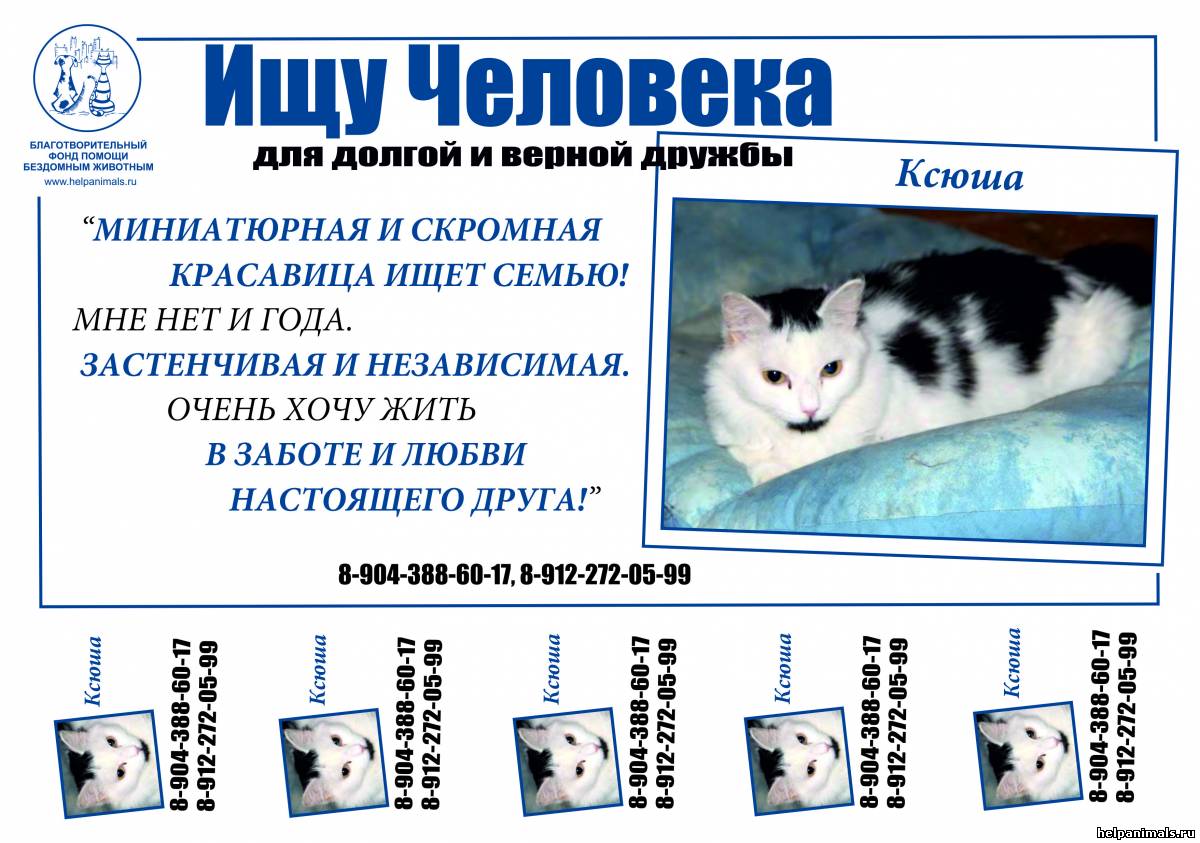 БЛАГОТВОРИТЕЛЬНЫЙ ФОНД ПОМОЩИ БЕЗДОМНЫМ ЖИВОТНЫМ
www.helpanimals.ru

Ищу Человека
для долгой и верной дружбы

Ксюша

“МИНИАТЮРНАЯ И СКРОМНАЯ КРАСАВИЦА ИЩЕТ СЕМЬЮ! МНЕ НЕТ И ГОДА. ЗАСТЕНЧИВАЯ И НЕЗАВИСИМАЯ. ОЧЕНЬ ХОЧУ ЖИТЬ В ЗАБОТЕ И ЛЮБВИ НАСТОЯЩЕГО ДРУГА!”

8-904-388-60-17, 8-912-272-05-99

Ксюша
8-904-388-60-17
8-912-272-05-99

Ксюша
8-904-388-60-17
8-912-272-05-99

Ксюша
8-904-388-60-17
8-912-272-05-99

Ксюша
8-904-388-60-17
8-912-272-05-99

Ксюша
8-904-388-60-17
8-912-272-05-99

helpanimals.ru